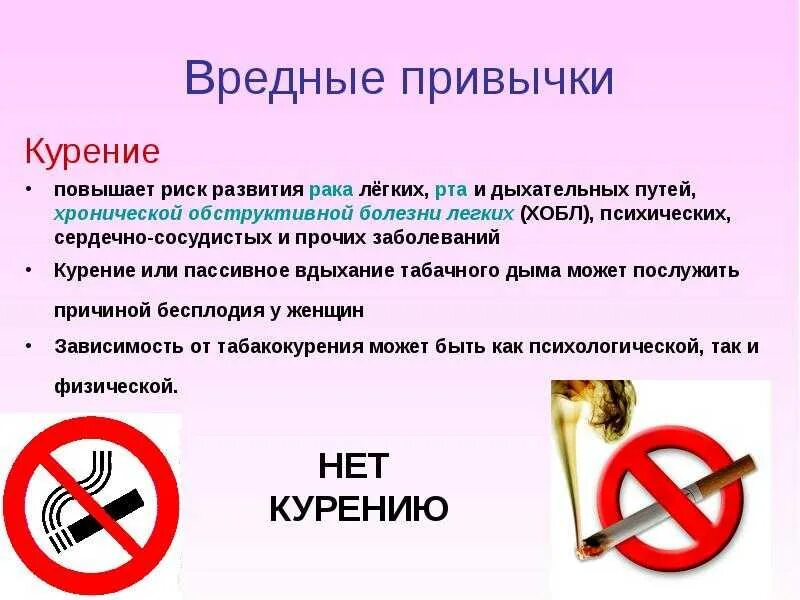 Вредные привычки

Курение

• повышает риск развития рака лёгких, рта и дыхательных путей, хронической обструктивной болезни легких (ХОБЛ), психических, сердечно-сосудистых и прочих заболеваний
• Курение или пассивное вдыхание табачного дыма может послужить причиной бесплодия у женщин
• Зависимость от табакокурения может быть как психологической, так и физической.

НЕТ
КУРЕНИЮ